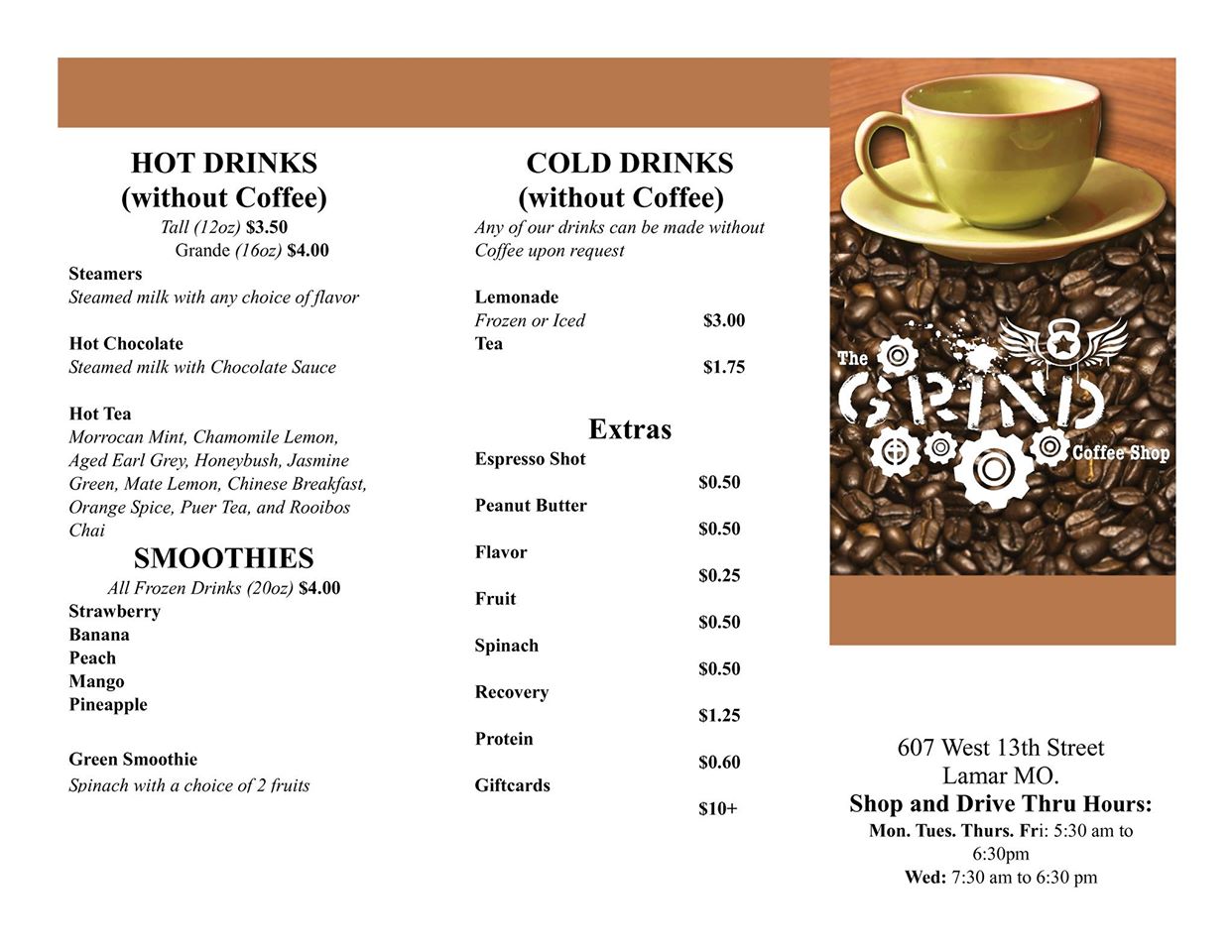 HOT DRINKS
(without Coffee)
Tall (12oz) $3.50
Grande (16oz) $4.00

Steamers
Steamed milk with any choice of flavor

Hot Chocolate
Steamed milk with Chocolate Sauce

Hot Tea
Morrocan Mint, Chamomile Lemon, Aged Earl Grey, Honeybush, Jasmine Green, Mate Lemon, Chinese Breakfast, Orange Spice, Puer Tea, and Rooibos Chai

SMOOTHIES
All Frozen Drinks (20oz) $4.00
Strawberry
Banana
Peach
Mango
Pineapple

Green Smoothie
Spinach with a choice of 2 fruits

COLD DRINKS
(without Coffee)
Any of our drinks can be made without Coffee upon request

Lemonade
Frozen or Iced $3.00
Tea
$1.75

Extras
Espresso Shot
$0.50
Peanut Butter
$0.50
Flavor
$0.25
Fruit
$0.50
Spinach
$0.50
Recovery
$1.25
Protein
$0.60
Giftcards
$10+

The GRIND Coffee Shop

607 West 13th Street
Lamar MO.
Shop and Drive Thru Hours:
Mon. Tues. Thurs. Fri: 5:30 am to 6:30pm
Wed: 7:30 am to 6:30 pm